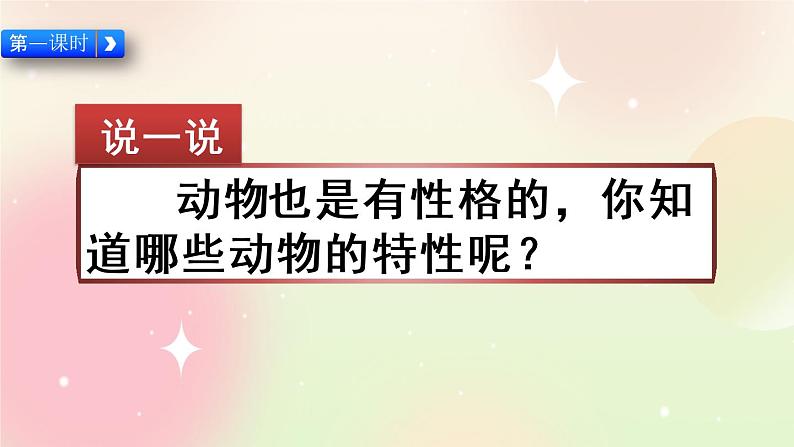 第一课时

说一说

动物也是有性格的，你知道哪些动物的特性呢？